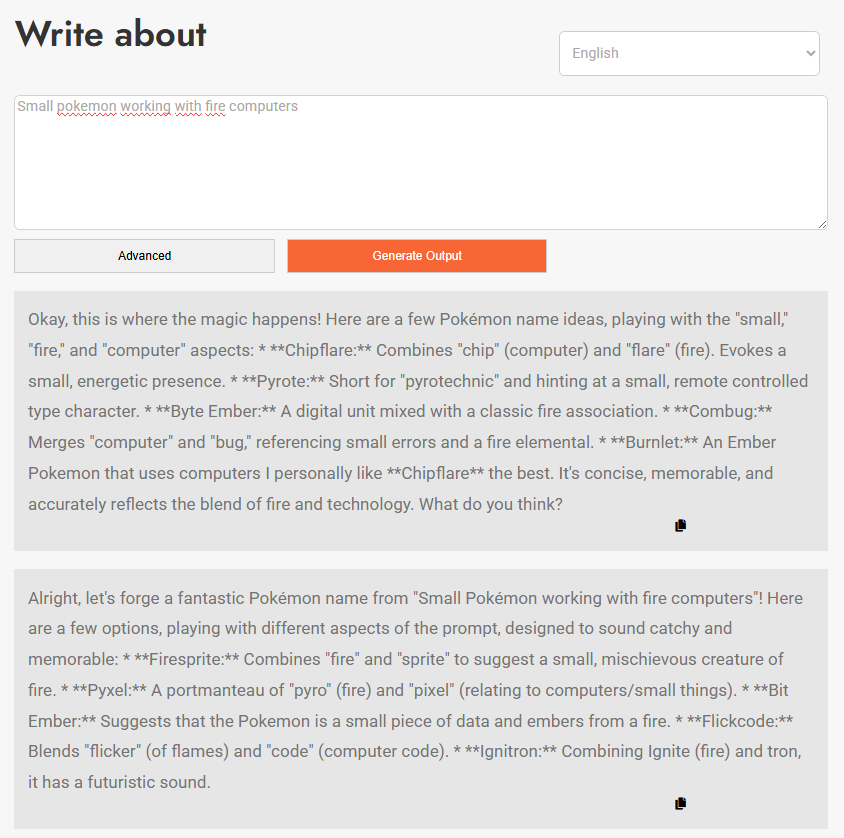 Write about

English

Small pokemon working with fire computers

Advanced

Generate Output

Okay, this is where the magic happens! Here are a few Pokémon name ideas, playing with the "small," "fire," and "computer" aspects: * **Chipflare:** Combines "chip" (computer) and "flare" (fire). Evokes a small, energetic presence. * **Pyrote:** Short for "pyrotechnic" and hinting at a small, remote controlled type character. * **Byte Ember:** A digital unit mixed with a classic fire association. * **Combug:** Merges "computer" and "bug," referencing small errors and a fire elemental. * **Burnlet:** An Ember Pokemon that uses computers I personally like **Chipflare** the best. It's concise, memorable, and accurately reflects the blend of fire and technology. What do you think?

Alright, let's forge a fantastic Pokémon name from "Small Pokémon working with fire computers"! Here are a few options, playing with different aspects of the prompt, designed to sound catchy and memorable: * **Firesprite:** Combines "fire" and "sprite" to suggest a small, mischievous creature of fire. * **Pyxel:** A portmanteau of "pyro" (fire) and "pixel" (relating to computers/small things). * **Bit Ember:** Suggests that the Pokemon is a small piece of data and embers from a fire. * **Flickcode:** Blends "flicker" (of flames) and "code" (computer code). * **Ignitron:** Combining Ignite (fire) and tron, it has a futuristic sound.